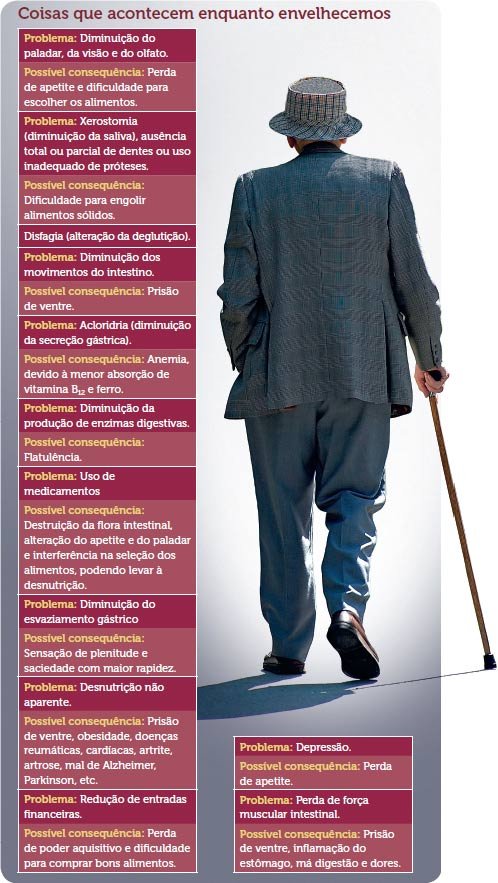 Coisas que acontecem enquanto envelhecemos

Problema: Diminuição do paladar, da visão e do olfato.

Possível consequência: Perda de apetite e dificuldade para escolher os alimentos.

Problema: Xerostomia (diminuição da saliva), ausência total ou parcial de dentes ou uso inadequado de próteses.

Possível consequência: Dificuldade para engolir alimentos sólidos.

Disfagia (alteração da deglutição).

Problema: Diminuição dos movimentos do intestino.

Possível consequência: Prisão de ventre.

Problema: Acloridria (diminuição da secreção gástrica).

Possível consequência: Anemia, devido à menor absorção de vitamina $B_{12}$ e ferro.

Problema: Diminuição da produção de enzimas digestivas.

Possível consequência: Flatulência.

Problema: Uso de medicamentos

Possível consequência: Destruição da flora intestinal, alteração do apetite e do paladar e interferência na seleção dos alimentos, podendo levar à desnutrição.

Problema: Diminuição do esvaziamento gástrico

Possível consequência: Sensação de plenitude e saciedade com maior rapidez.

Problema: Desnutrição não aparente.

Possível consequência: Prisão de ventre, obesidade, doenças reumáticas, cardíacas, artrite, artrose, mal de Alzheimer, Parkinson, etc.

Problema: Redução de entradas financeiras.

Possível consequência: Perda de poder aquisitivo e dificuldade para comprar bons alimentos.

Problema: Depressão.

Possível consequência: Perda de apetite.

Problema: Perda de força muscular intestinal.

Possível consequência: Prisão de ventre, inflamação do estômago, má digestão e dores.